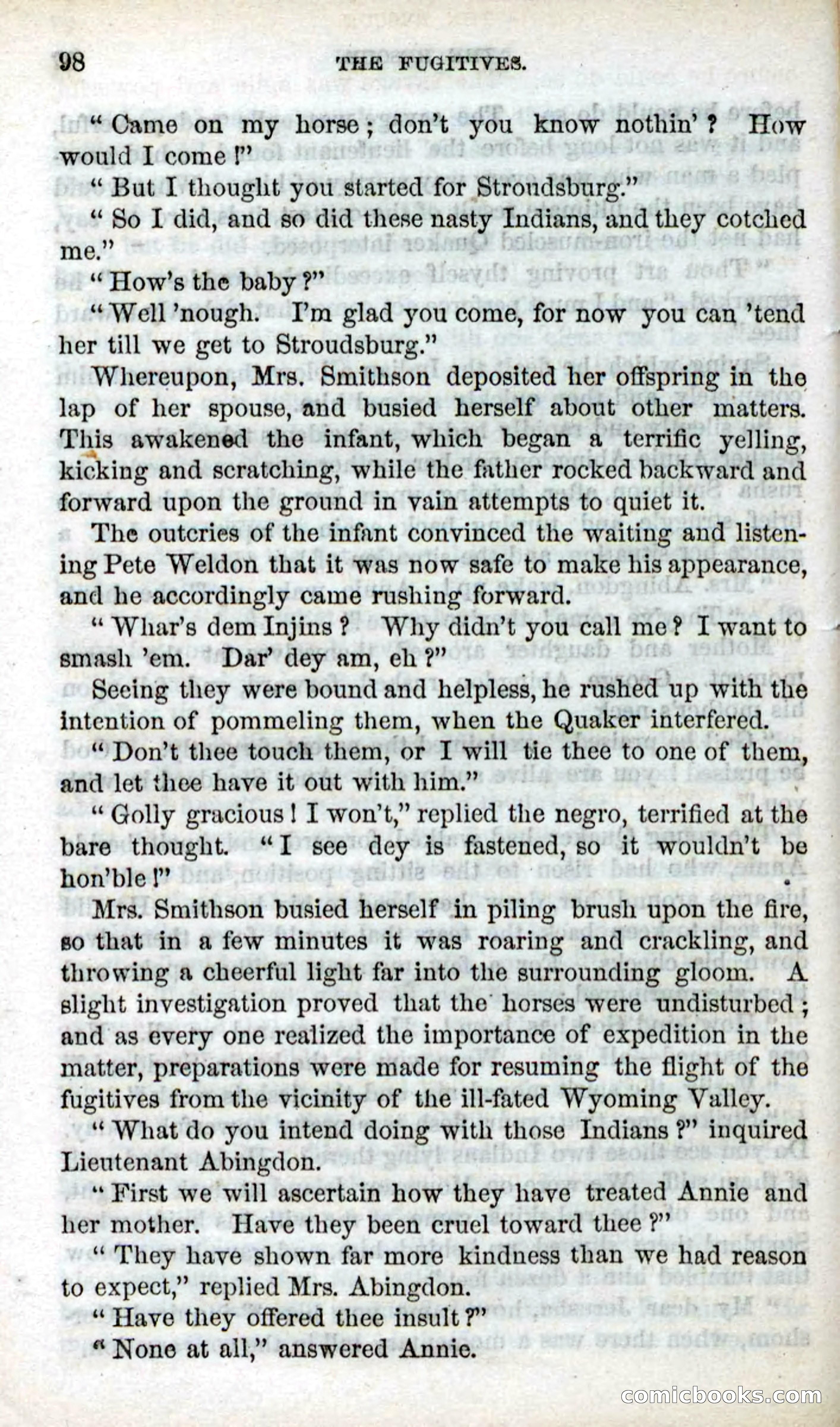 98 THE FUGITIVES.

"Came on my horse; don't you know nothin'? How would I come!"

"But I thought you started for Stroudsburg."

"So I did, and so did these nasty Indians, and they cotched me."

"How's the baby?"

"Well 'nough. I'm glad you come, for now you can 'tend her till we get to Stroudsburg."

Whereupon, Mrs. Smithson deposited her offspring in the lap of her spouse, and busied herself about other matters. This awakened the infant, which began a terrific yelling, kicking and scratching, while the father rocked backward and forward upon the ground in vain attempts to quiet it.

The outcries of the infant convinced the waiting and listening Pete Weldon that it was now safe to make his appearance, and he accordingly came rushing forward.

"Whar's dem Injins? Why didn't you call me? I want to smash 'em. Dar' dey am, eh?"

Seeing they were bound and helpless, he rushed up with the intention of pommeling them, when the Quaker interfered.

"Don't thee touch them, or I will tie thee to one of them, and let thee have it out with him."

"Golly gracious! I won't," replied the negro, terrified at the bare thought. "I see dey is fastened, so it wouldn't be hon'ble!"

Mrs. Smithson busied herself in piling brush upon the fire, so that in a few minutes it was roaring and crackling, and throwing a cheerful light far into the surrounding gloom. A slight investigation proved that the horses were undisturbed; and as every one realized the importance of expedition in the matter, preparations were made for resuming the flight of the fugitives from the vicinity of the ill-fated Wyoming Valley.

"What do you intend doing with those Indians?" inquired Lieutenant Abingdon.

"First we will ascertain how they have treated Annie and her mother. Have they been cruel toward thee?"

"They have shown far more kindness than we had reason to expect," replied Mrs. Abingdon.

"Have they offered thee insult?"

"None at all," answered Annie.

comicbooks.com